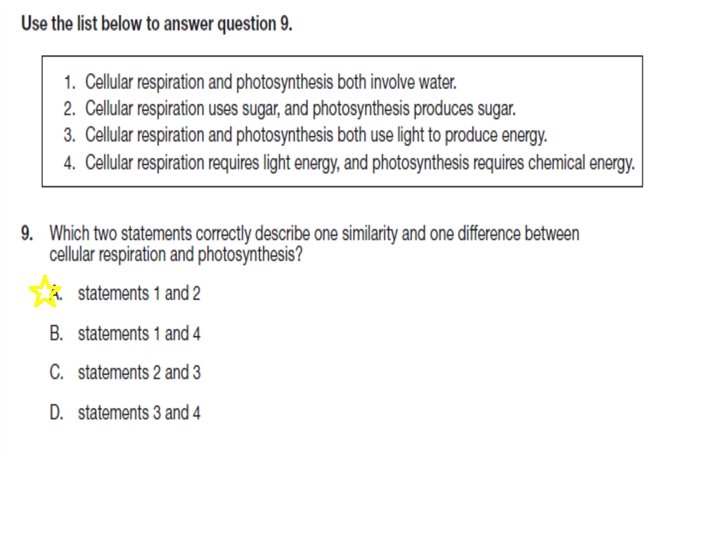 Use the list below to answer question 9.

1. Cellular respiration and photosynthesis both involve water.
2. Cellular respiration uses sugar, and photosynthesis produces sugar.
3. Cellular respiration and photosynthesis both use light to produce energy.
4. Cellular respiration requires light energy, and photosynthesis requires chemical energy.

9. Which two statements correctly describe one similarity and one difference between cellular respiration and photosynthesis?

A. statements 1 and 2

B. statements 1 and 4

C. statements 2 and 3

D. statements 3 and 4